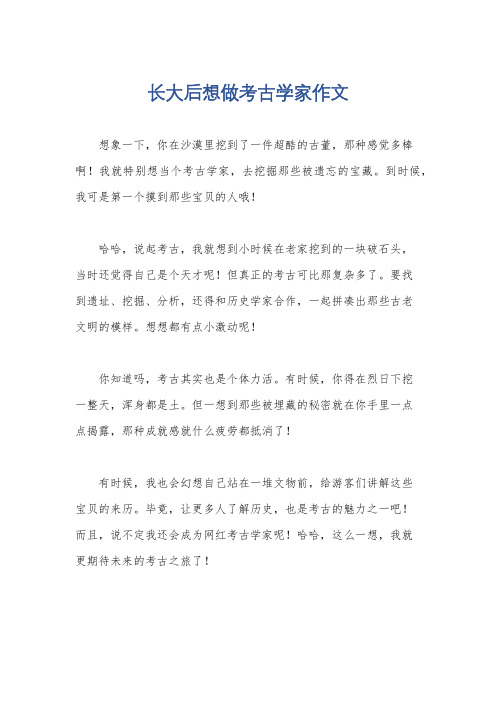 长大后想做考古学家作文

想象一下，你在沙漠里挖到了一件超酷的古董，那种感觉多棒啊！我就特别想当个考古学家，去挖掘那些被遗忘的宝藏。到时候，我可是第一个摸到那些宝贝的人哦！

哈哈，说起考古，我就想到小时候在老家挖到的一块破石头，当时还觉得自己是个天才呢！但真正的考古可比那复杂多了。要找到遗址、挖掘、分析，还得和历史学家合作，一起拼凑出那些古老文明的模样。想想都有点小激动呢！

你知道吗，考古其实也是个体力活。有时候，你得在烈日下挖一整天，浑身都是土。但一想到那些被埋藏的秘密就在你手里一点点揭露，那种成就感就什么疲劳都抵消了！

有时候，我也会幻想自己站在一堆文物前，给游客们讲解这些宝贝的来历。毕竟，让更多人了解历史，也是考古的魅力之一吧！而且，说不定我还会成为网红考古学家呢！哈哈，这么一想，我就更期待未来的考古之旅了！